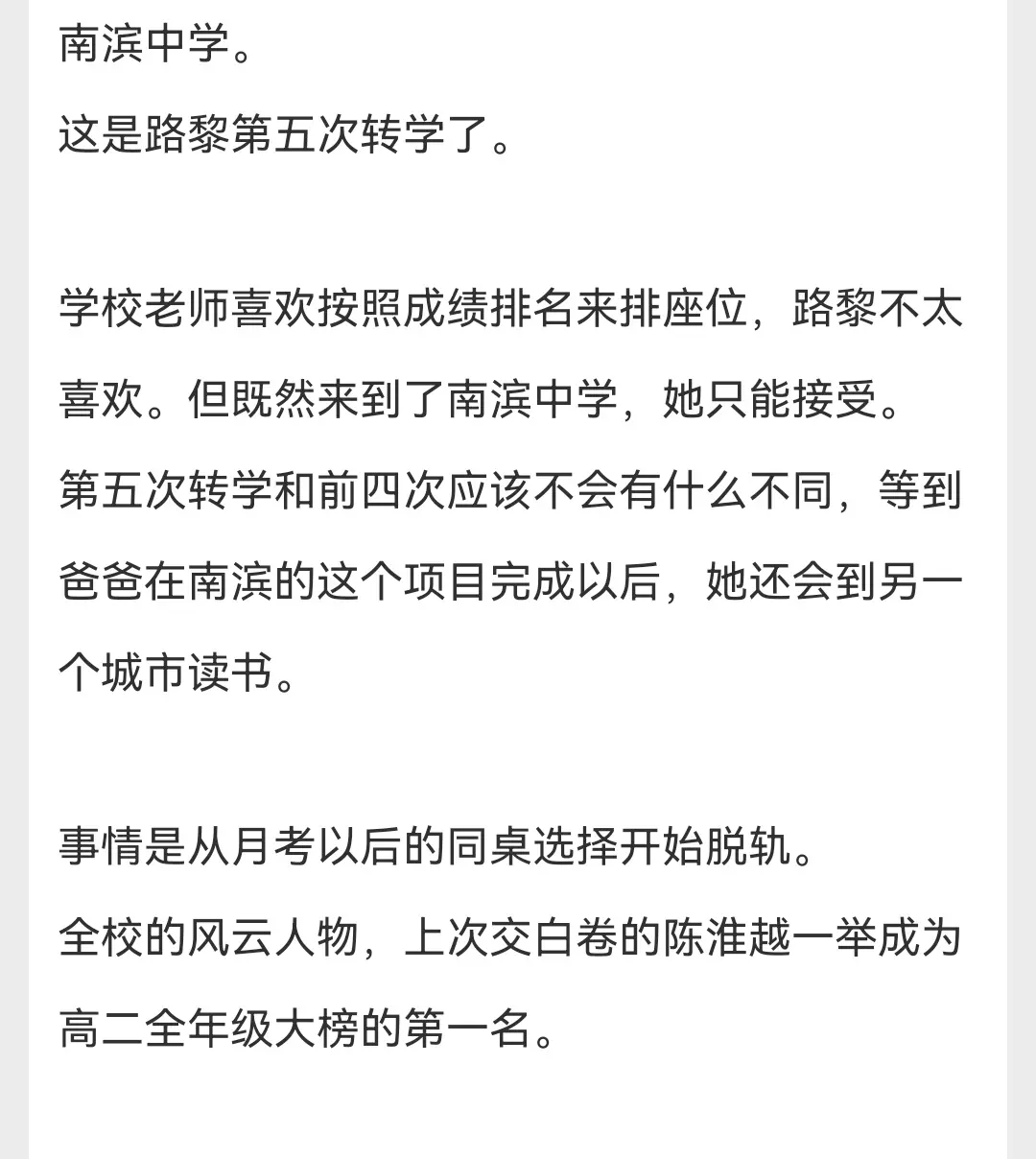 南滨中学。
这是路黎第五次转学了。

学校老师喜欢按照成绩排名来排座位，路黎不太喜欢。但既然来到了南滨中学，她只能接受。
第五次转学和前四次应该不会有什么不同，等到爸爸在南滨的这个项目完成以后，她还会到另一个城市读书。

事情是从月考以后的同桌选择开始脱轨。
全校的风云人物，上次交白卷的陈淮越一举成为高二全年级大榜的第一名。